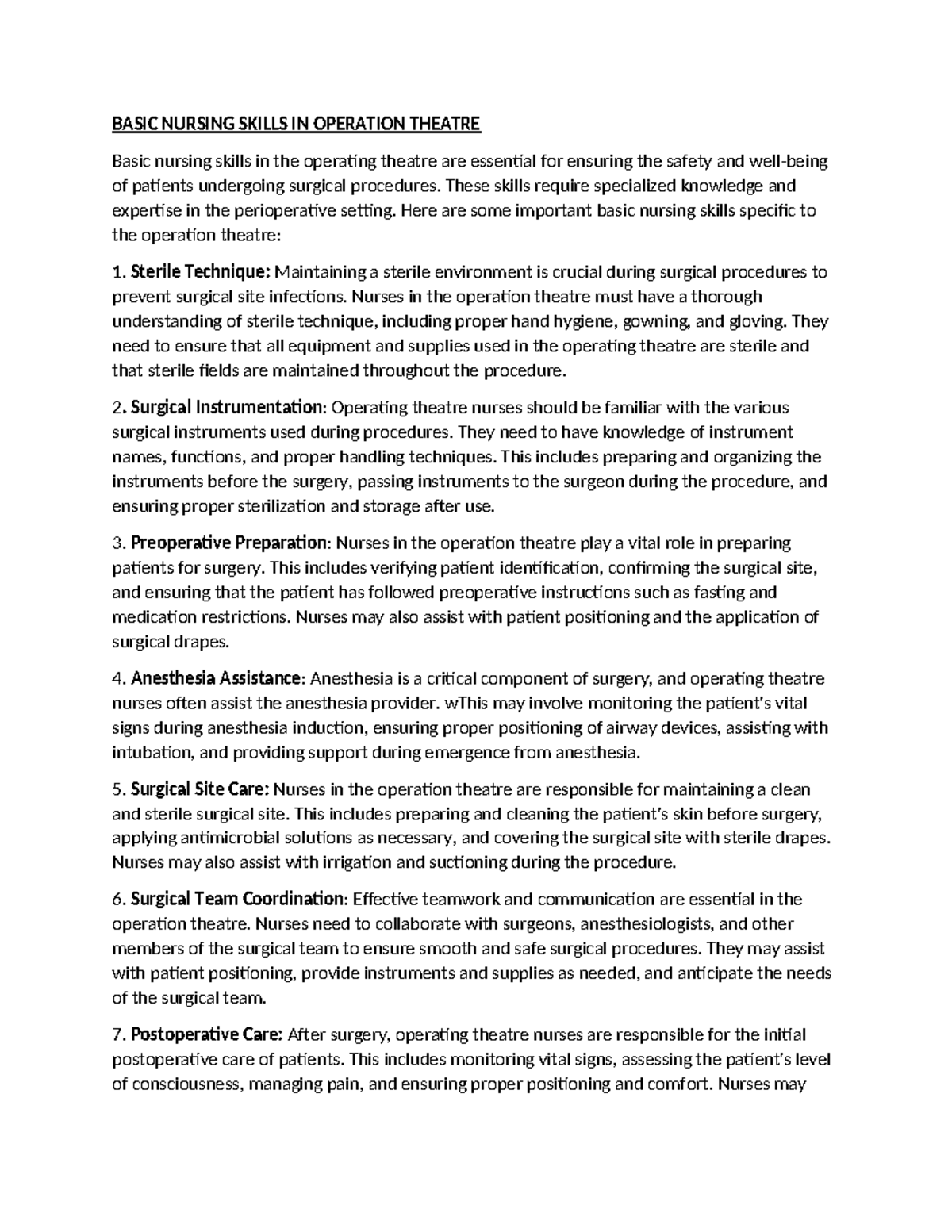 BASIC NURSING SKILLS IN OPERATION THEATRE

Basic nursing skills in the operating theatre are essential for ensuring the safety and well-being of patients undergoing surgical procedures. These skills require specialized knowledge and expertise in the perioperative setting. Here are some important basic nursing skills specific to the operation theatre:

1. Sterile Technique: Maintaining a sterile environment is crucial during surgical procedures to prevent surgical site infections. Nurses in the operation theatre must have a thorough understanding of sterile technique, including proper hand hygiene, gowning, and gloving. They need to ensure that all equipment and supplies used in the operating theatre are sterile and that sterile fields are maintained throughout the procedure.

2. Surgical Instrumentation: Operating theatre nurses should be familiar with the various surgical instruments used during procedures. They need to have knowledge of instrument names, functions, and proper handling techniques. This includes preparing and organizing the instruments before the surgery, passing instruments to the surgeon during the procedure, and ensuring proper sterilization and storage after use.

3. Preoperative Preparation: Nurses in the operation theatre play a vital role in preparing patients for surgery. This includes verifying patient identification, confirming the surgical site, and ensuring that the patient has followed preoperative instructions such as fasting and medication restrictions. Nurses may also assist with patient positioning and the application of surgical drapes.

4. Anesthesia Assistance: Anesthesia is a critical component of surgery, and operating theatre nurses often assist the anesthesia provider. wThis may involve monitoring the patient's vital signs during anesthesia induction, ensuring proper positioning of airway devices, assisting with intubation, and providing support during emergence from anesthesia.

5. Surgical Site Care: Nurses in the operation theatre are responsible for maintaining a clean and sterile surgical site. This includes preparing and cleaning the patient's skin before surgery, applying antimicrobial solutions as necessary, and covering the surgical site with sterile drapes. Nurses may also assist with irrigation and suctioning during the procedure.

6. Surgical Team Coordination: Effective teamwork and communication are essential in the operation theatre. Nurses need to collaborate with surgeons, anesthesiologists, and other members of the surgical team to ensure smooth and safe surgical procedures. They may assist with patient positioning, provide instruments and supplies as needed, and anticipate the needs of the surgical team.

7. Postoperative Care: After surgery, operating theatre nurses are responsible for the initial postoperative care of patients. This includes monitoring vital signs, assessing the patient's level of consciousness, managing pain, and ensuring proper positioning and comfort. Nurses may